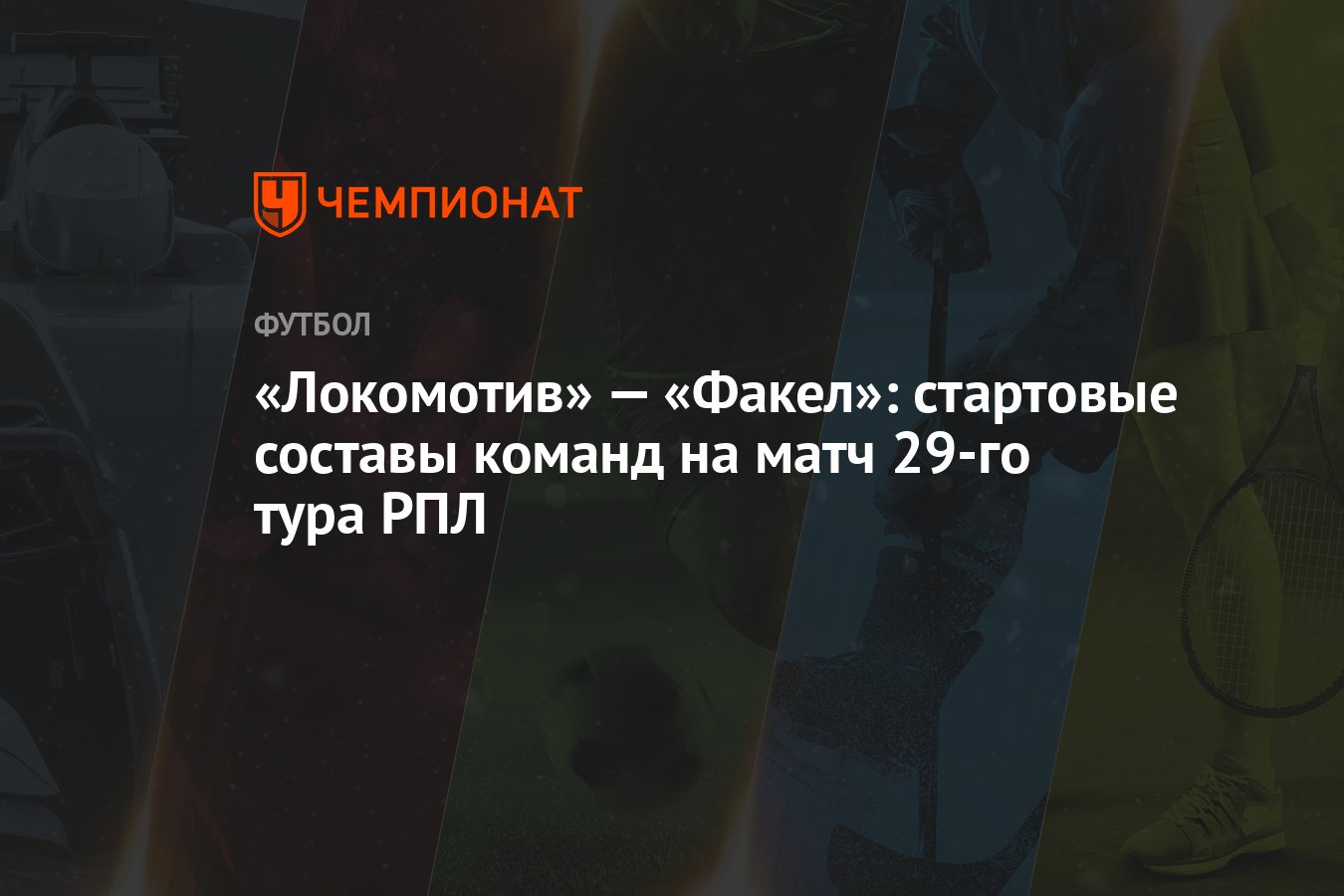 ЧЕМПИОНАТ

ФУТБОЛ

«Локомотив» — «Факел»: стартовые составы команд на матч 29-го тура РПЛ